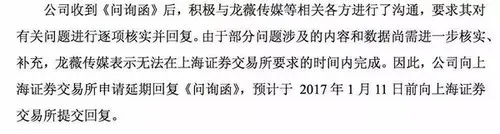 公司收到《问询函》后，积极与龙薇传媒等相关各方进行了沟通，要求其对有关问题进行逐项核实并回复。由于部分问题涉及的内容和数据尚需进一步核实、补充，龙薇传媒表示无法在上海证券交易所要求的时间内完成。因此，公司向上海证券交易所申请延期回复《问询函》，预计于 2017 年 1 月 11 日前向上海证券交易所提交回复。